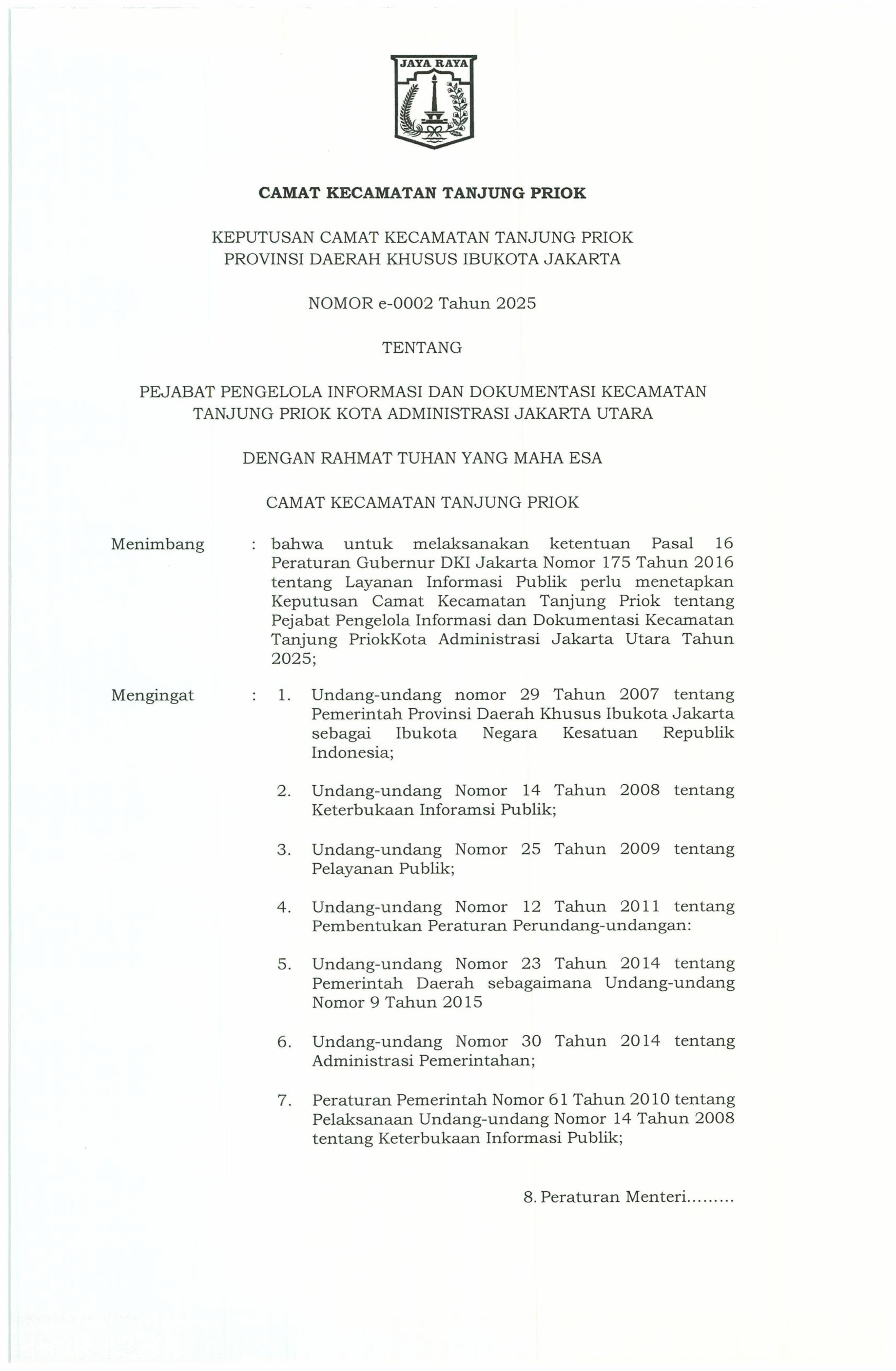 JAYA RAYA

CAMAT KECAMATAN TANJUNG PRIOK

KEPUTUSAN CAMAT KECAMATAN TANJUNG PRIOK
PROVINSI DAERAH KHUSUS IBUKOTA JAKARTA

NOMOR e-0002 Tahun 2025

TENTANG

PEJABAT PENGELOLA INFORMASI DAN DOKUMENTASI KECAMATAN TANJUNG PRIOK KOTA ADMINISTRASI JAKARTA UTARA

DENGAN RAHMAT TUHAN YANG MAHA ESA

CAMAT KECAMATAN TANJUNG PRIOK

Menimbang : bahwa untuk melaksanakan ketentuan Pasal 16 Peraturan Gubernur DKI Jakarta Nomor 175 Tahun 2016 tentang Layanan Informasi Publik perlu menetapkan Keputusan Camat Kecamatan Tanjung Priok tentang Pejabat Pengelola Informasi dan Dokumentasi Kecamatan Tanjung PriokKota Administrasi Jakarta Utara Tahun 2025;

Mengingat : 1. Undang-undang nomor 29 Tahun 2007 tentang Pemerintah Provinsi Daerah Khusus Ibukota Jakarta sebagai Ibukota Negara Kesatuan Republik Indonesia;

2. Undang-undang Nomor 14 Tahun 2008 tentang Keterbukaan Inforamsi Publik;

3. Undang-undang Nomor 25 Tahun 2009 tentang Pelayanan Publik;

4. Undang-undang Nomor 12 Tahun 2011 tentang Pembentukan Peraturan Perundang-undangan:

5. Undang-undang Nomor 23 Tahun 2014 tentang Pemerintah Daerah sebagaimana Undang-undang Nomor 9 Tahun 2015

6. Undang-undang Nomor 30 Tahun 2014 tentang Administrasi Pemerintahan;

7. Peraturan Pemerintah Nomor 61 Tahun 2010 tentang Pelaksanaan Undang-undang Nomor 14 Tahun 2008 tentang Keterbukaan Informasi Publik;

8. Peraturan Menteri.........